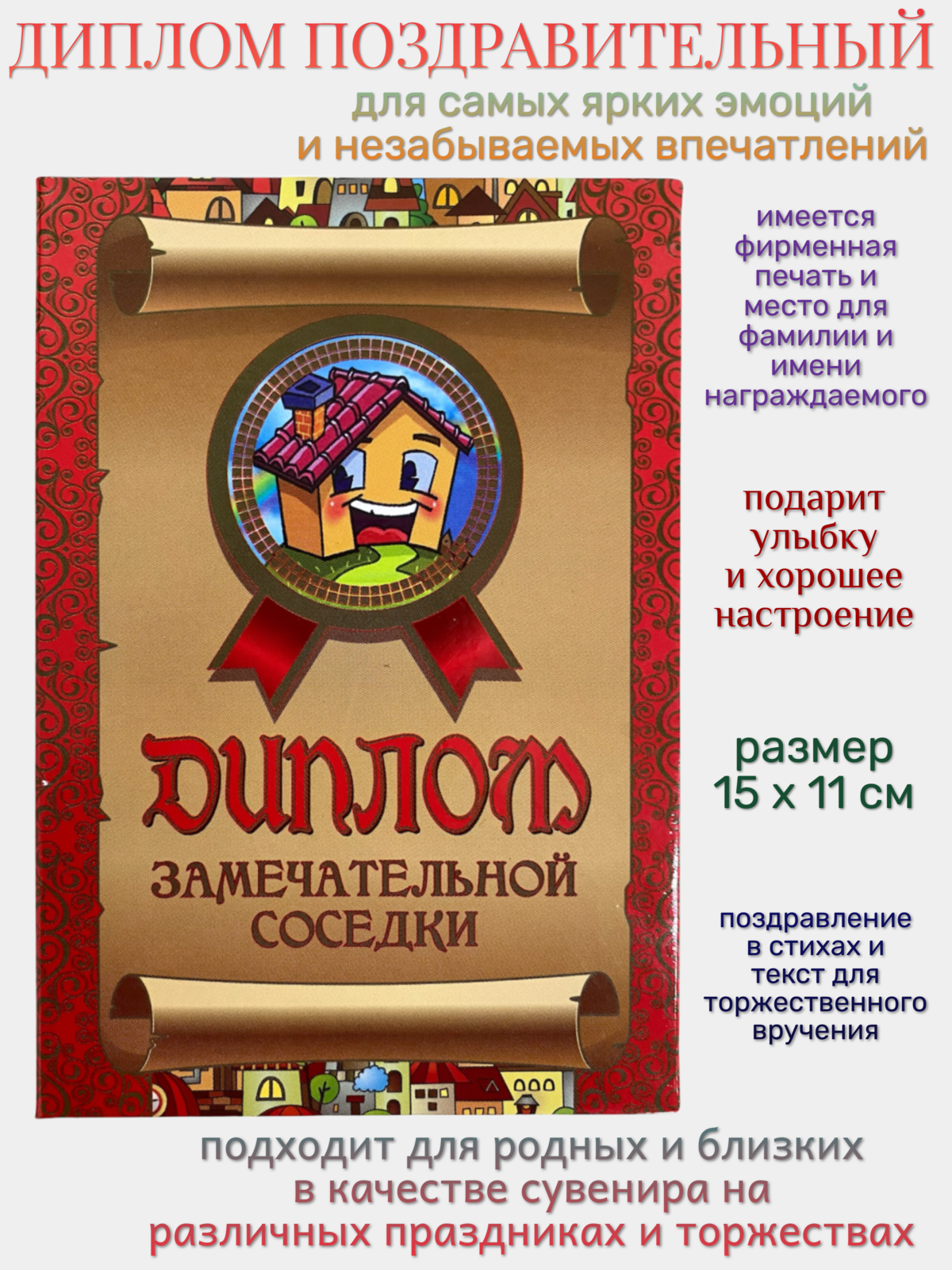 ДИПЛОМ ПОЗДРАВИТЕЛЬНЫЙ
для самых ярких эмоций
и незабываемых впечатлений

ДИПЛОМ
ЗАМЕЧАТЕЛЬНОЙ
СОСЕДКИ

имеется фирменная печать и место для фамилии и имени награждаемого

подарит улыбку и хорошее настроение

размер
15 х 11 см

поздравление в стихах и текст для торжественного вручения

подходит для родных и близких
в качестве сувенира на
различных праздниках и торжествах